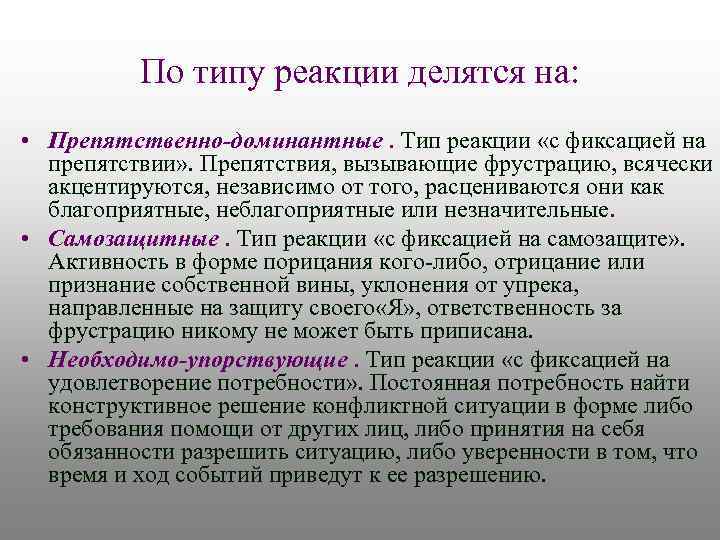 По типу реакции делятся на:

• Препятственно-доминантные . Тип реакции «с фиксацией на препятствии». Препятствия, вызывающие фрустрацию, всячески акцентируются, независимо от того, расцениваются они как благоприятные, неблагоприятные или незначительные.

• Самозащитные . Тип реакции «с фиксацией на самозащите». Активность в форме порицания кого-либо, отрицание или признание собственной вины, уклонения от упрека, направленные на защиту своего«Я», ответственность за фрустрацию никому не может быть приписана.

• Необходимо-упорствующие . Тип реакции «с фиксацией на удовлетворение потребности». Постоянная потребность найти конструктивное решение конфликтной ситуации в форме либо требования помощи от других лиц, либо принятия на себя обязанности разрешить ситуацию, либо уверенности в том, что время и ход событий приведут к ее разрешению.